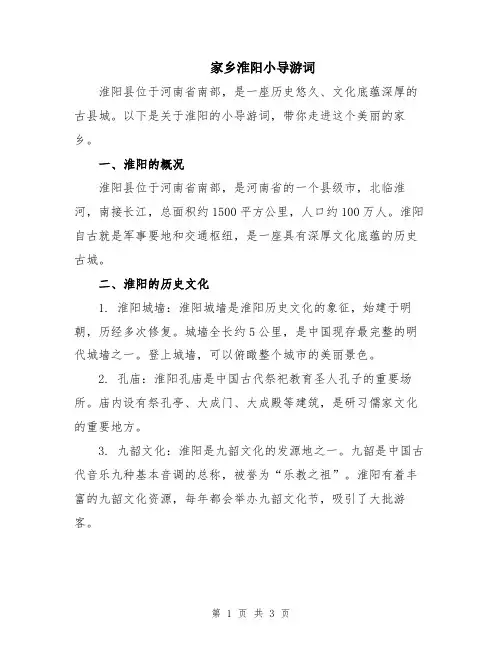 家乡淮阳小导游词

淮阳县位于河南省南部，是一座历史悠久、文化底蕴深厚的古县城。以下是关于淮阳的小导游词，带你走进这个美丽的家乡。

一、淮阳的概况

淮阳县位于河南省南部，是河南省的一个县级市，北临淮河，南接长江，总面积约1500平方公里，人口约100万人。淮阳自古就是军事要地和交通枢纽，是一座具有深厚文化底蕴的历史古城。

二、淮阳的历史文化

1. 淮阳城墙：淮阳城墙是淮阳历史文化的象征，始建于明朝，历经多次修复。城墙全长约5公里，是中国现存最完整的明代城墙之一。登上城墙，可以俯瞰整个城市的美丽景色。

2. 孔庙：淮阳孔庙是中国古代祭祀教育圣人孔子的重要场所。庙内设有祭孔亭、大成门、大成殿等建筑，是研习儒家文化的重要地方。

3. 九韶文化：淮阳是九韶文化的发源地之一。九韶是中国古代音乐九种基本音调的总称，被誉为“乐教之祖”。淮阳有着丰富的九韶文化资源，每年都会举办九韶文化节，吸引了大批游客。

第 1 页 共 3 页